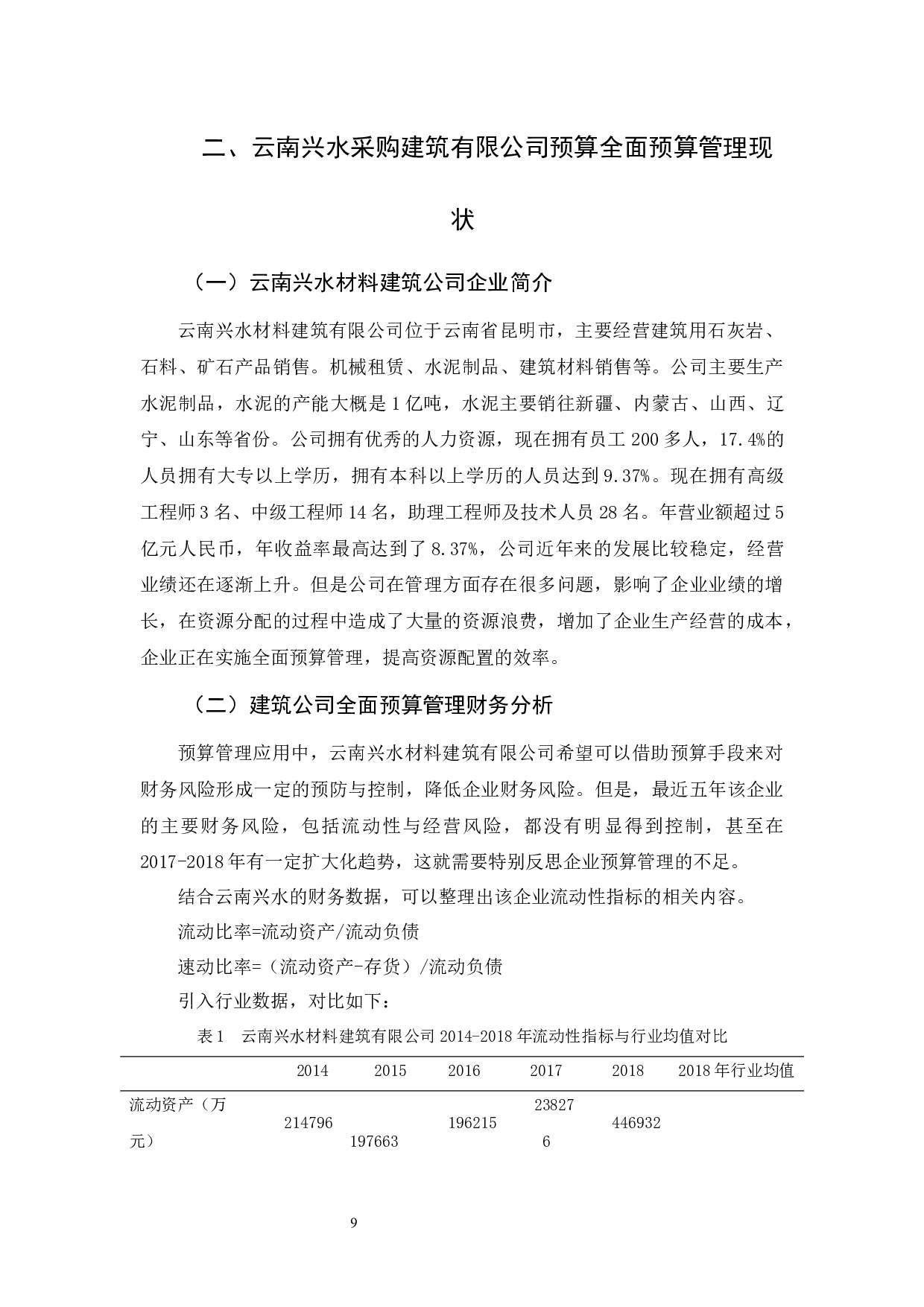 二、云南兴水采购建筑有限公司预算全面预算管理现状

（一）云南兴水材料建筑公司企业简介

云南兴水材料建筑有限公司位于云南省昆明市，主要经营建筑用石灰岩、石料、矿石产品销售。机械租赁、水泥制品、建筑材料销售等。公司主要生产水泥制品，水泥的产能大概是1亿吨，水泥主要销往新疆、内蒙古、山西、辽宁、山东等省份。公司拥有优秀的人力资源，现在拥有员工200多人，17.4%的人员拥有大专以上学历，拥有本科以上学历的人员达到9.37%。现在拥有高级工程师3名、中级工程师14名，助理工程师及技术人员28名。年营业额超过5亿元人民币，年收益率最高达到了8.37%，公司近年来的发展比较稳定，经营业绩还在逐渐上升。但是公司在管理方面存在很多问题，影响了企业业绩的增长，在资源分配的过程中造成了大量的资源浪费，增加了企业生产经营的成本，企业正在实施全面预算管理，提高资源配置的效率。

（二）建筑公司全面预算管理财务分析

预算管理应用中，云南兴水材料建筑有限公司希望可以借助预算手段来对财务风险形成一定的预防与控制，降低企业财务风险。但是，最近五年该企业的主要财务风险，包括流动性与经营风险，都没有明显得到控制，甚至在2017-2018年有一定扩大化趋势，这就需要特别反思企业预算管理的不足。

结合云南兴水的财务数据，可以整理出该企业流动性指标的相关内容。

流动比率=流动资产/流动负债

速动比率=（流动资产-存货）/流动负债

引入行业数据，对比如下：

表1　云南兴水材料建筑有限公司2014-2018年流动性指标与行业均值对比

| | 2014 | 2015 | 2016 | 2017 | 2018 | 2018年行业均值 |
|---|---|---|---|---|---|---|
| 流动资产（万元） | 214796 | 197663 | 196215 | 238276 | 446932 | |

9